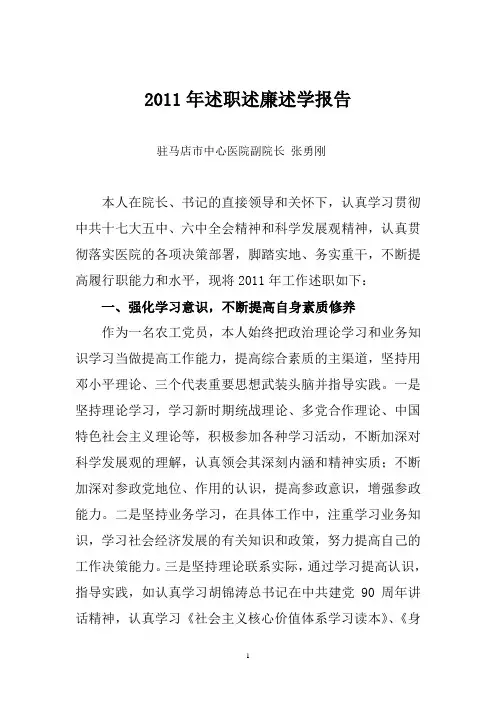 2011 年述职述廉述学报告

驻马店市中心医院副院长 张勇刚

本人在院长、书记的直接领导和关怀下，认真学习贯彻中共十七大五中、六中全会精神和科学发展观精神，认真贯彻落实医院的各项决策部署，脚踏实地、务实重干，不断提高履行职能力和水平，现将 2011 年工作述职如下：

一、强化学习意识，不断提高自身素质修养

作为一名农工党员，本人始终把政治理论学习和业务知识学习当做提高工作能力，提高综合素质的主渠道，坚持用邓小平理论、三个代表重要思想武装头脑并指导实践。一是坚持理论学习，学习新时期统战理论、多党合作理论、中国特色社会主义理论等，积极参加各种学习活动，不断加深对科学发展观的理解，认真领会其深刻内涵和精神实质；不断加深对参政党地位、作用的认识，提高参政意识，增强参政能力。二是坚持业务学习，在具体工作中，注重学习业务知识，学习社会经济发展的有关知识和政策，努力提高自己的工作决策能力。三是坚持理论联系实际，通过学习提高认识，指导实践，如认真学习胡锦涛总书记在中共建党 90 周年讲话精神，认真学习《社会主义核心价值体系学习读本》、《身

1